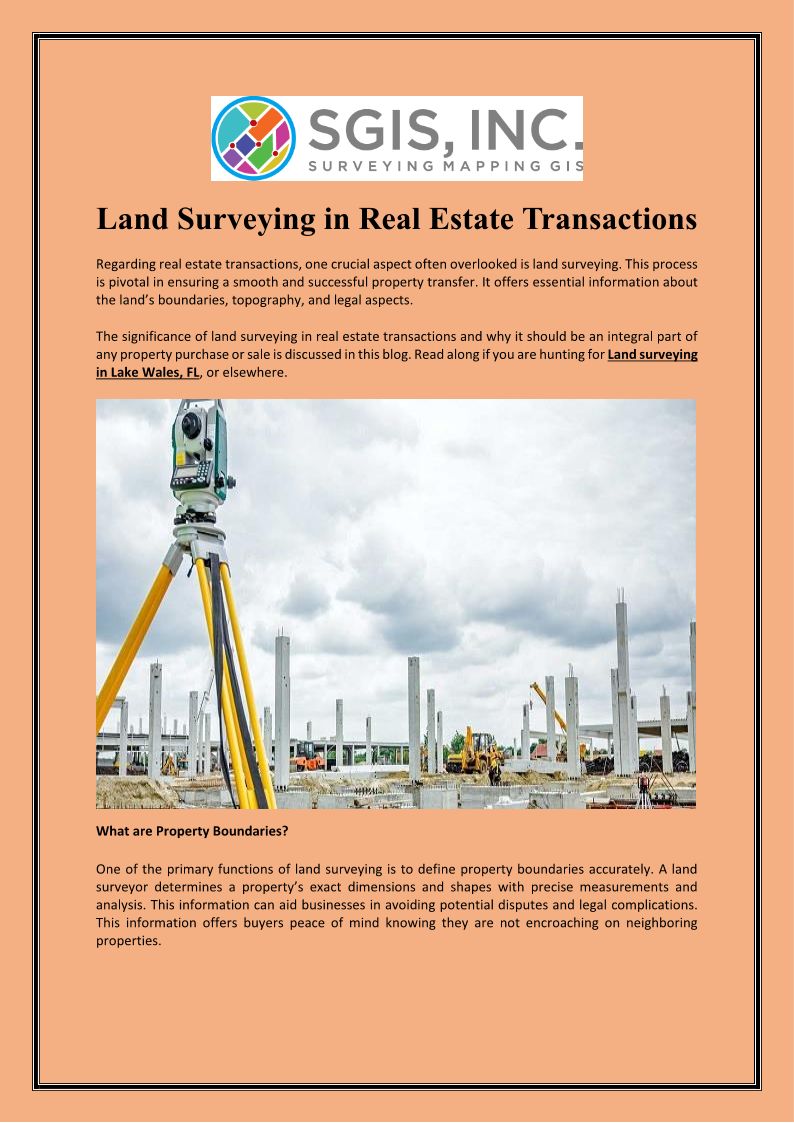 SGIS, INC.
SURVEYING MAPPING GIS

Land Surveying in Real Estate Transactions

Regarding real estate transactions, one crucial aspect often overlooked is land surveying. This process is pivotal in ensuring a smooth and successful property transfer. It offers essential information about the land's boundaries, topography, and legal aspects.

The significance of land surveying in real estate transactions and why it should be an integral part of any property purchase or sale is discussed in this blog. Read along if you are hunting for Land surveying in Lake Wales, FL, or elsewhere.

What are Property Boundaries?

One of the primary functions of land surveying is to define property boundaries accurately. A land surveyor determines a property's exact dimensions and shapes with precise measurements and analysis. This information can aid businesses in avoiding potential disputes and legal complications. This information offers buyers peace of mind knowing they are not encroaching on neighboring properties.